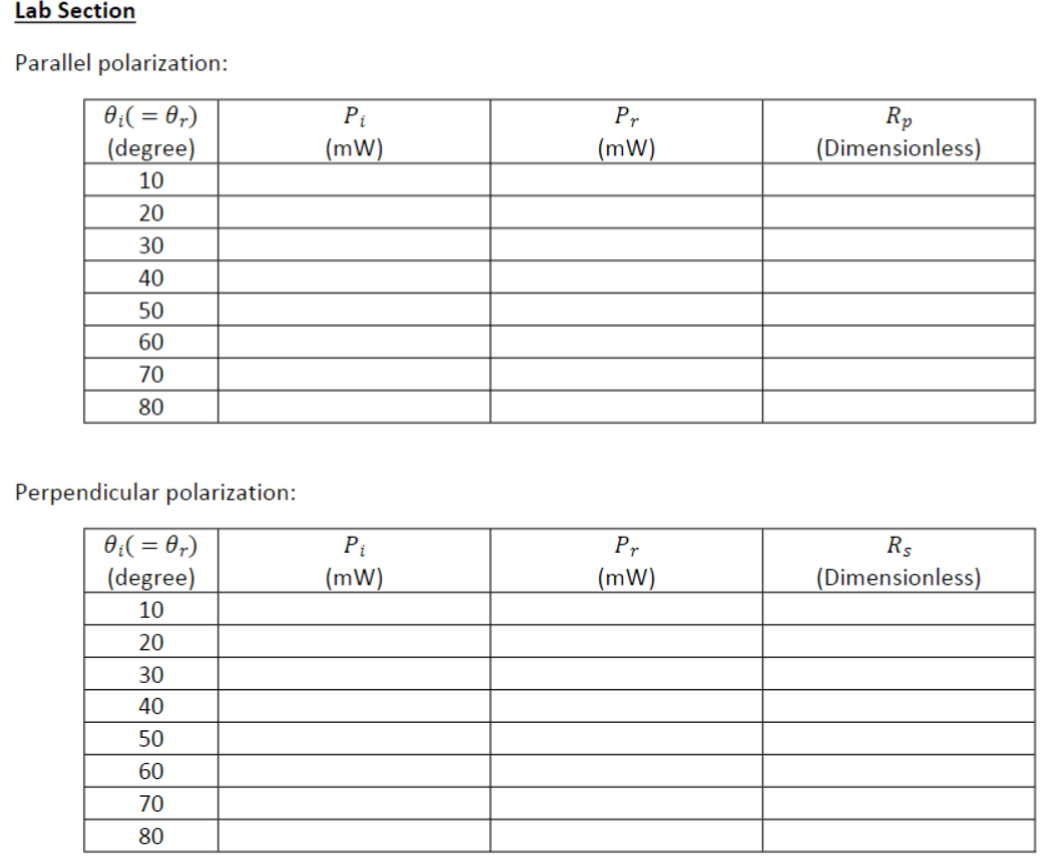 Lab Section

Parallel polarization:

| $\theta_i(=\theta_r)$ (degree) | $P_i$ (mW) | $P_r$ (mW) | $R_p$ (Dimensionless) |
|---|---|---|---|
| 10 | | | |
| 20 | | | |
| 30 | | | |
| 40 | | | |
| 50 | | | |
| 60 | | | |
| 70 | | | |
| 80 | | | |

Perpendicular polarization:

| $\theta_i(=\theta_r)$ (degree) | $P_i$ (mW) | $P_r$ (mW) | $R_s$ (Dimensionless) |
|---|---|---|---|
| 10 | | | |
| 20 | | | |
| 30 | | | |
| 40 | | | |
| 50 | | | |
| 60 | | | |
| 70 | | | |
| 80 | | | |